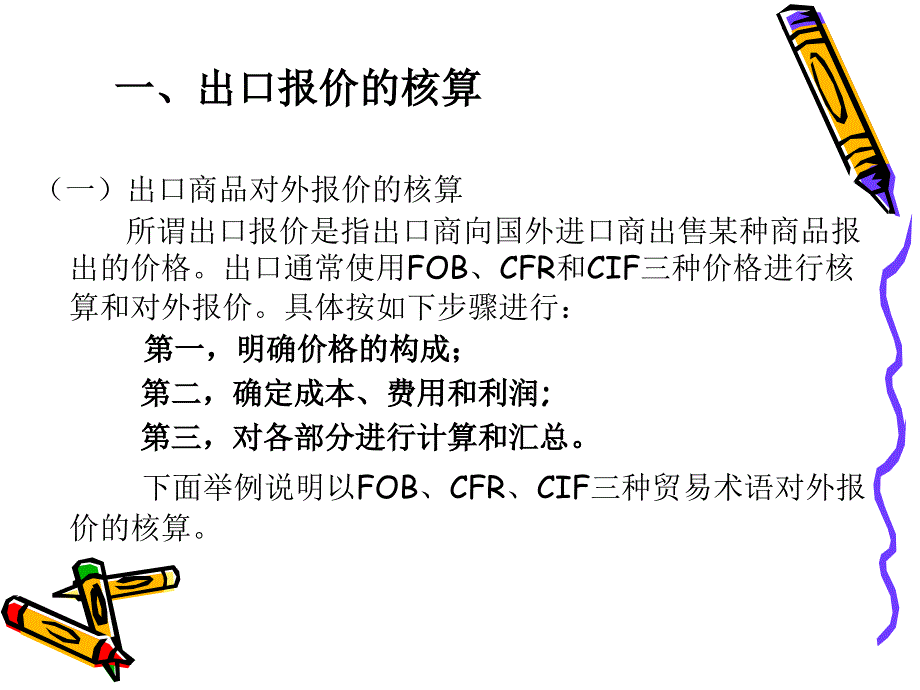 一、出口报价的核算

（一）出口商品对外报价的核算

所谓出口报价是指出口商向国外进口商出售某种商品报出的价格。出口通常使用FOB、CFR和CIF三种价格进行核算和对外报价。具体按如下步骤进行：

第一，明确价格的构成；

第二，确定成本、费用和利润；

第三，对各部分进行计算和汇总。

下面举例说明以FOB、CFR、CIF三种贸易术语对外报价的核算。